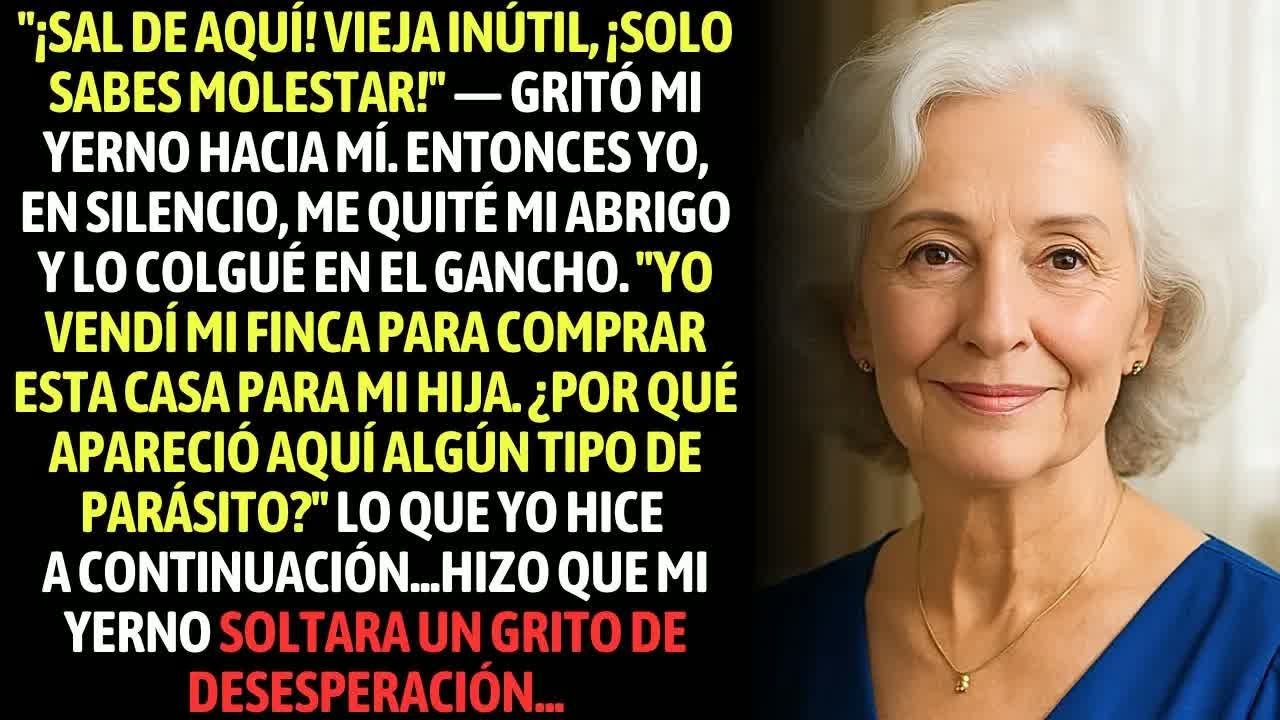 "¡SAL DE AQUÍ! VIEJA INÚTIL, ¡SOLO SABES MOLESTAR!" — GRITÓ MI YERNO HACIA MÍ. ENTONCES YO, EN SILENCIO, ME QUITÉ MI ABRIGO Y LO COLGUÉ EN EL GANCHO. "YO VENDÍ MI FINCA PARA COMPRAR ESTA CASA PARA MI HIJA. ¿POR QUÉ APARECIÓ AQUÍ ALGÚN TIPO DE PARÁSITO?" LO QUE YO HICE A CONTINUACIÓN...HIZO QUE MI YERNO SOLTARA UN GRITO DE DESESPERACIÓN...